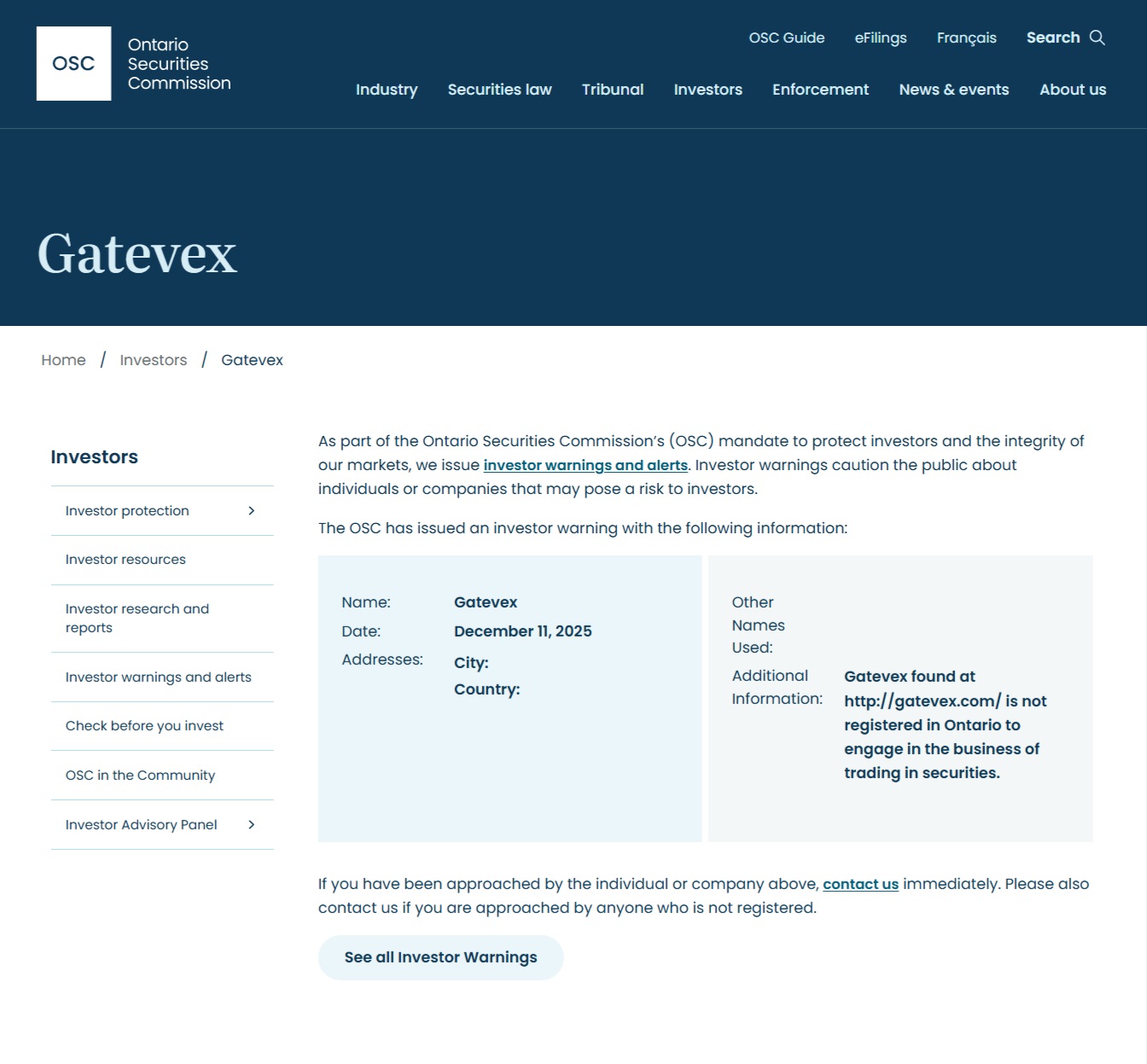 OSC Ontario Securities Commission

OSC Guide eFilings Français Search

Industry Securities law Tribunal Investors Enforcement News & events About us

Gatevex

Home / Investors / Gatevex

Investors

Investor protection

Investor resources

Investor research and reports

Investor warnings and alerts

Check before you invest

OSC in the Community

Investor Advisory Panel

As part of the Ontario Securities Commission's (OSC) mandate to protect investors and the integrity of our markets, we issue investor warnings and alerts. Investor warnings caution the public about individuals or companies that may pose a risk to investors.

The OSC has issued an investor warning with the following information:

Name: Gatevex
Date: December 11, 2025
Addresses: City:
Country:

Other Names Used:
Additional Information: Gatevex found at http://gatevex.com/ is not registered in Ontario to engage in the business of trading in securities.

If you have been approached by the individual or company above, contact us immediately. Please also contact us if you are approached by anyone who is not registered.

See all Investor Warnings